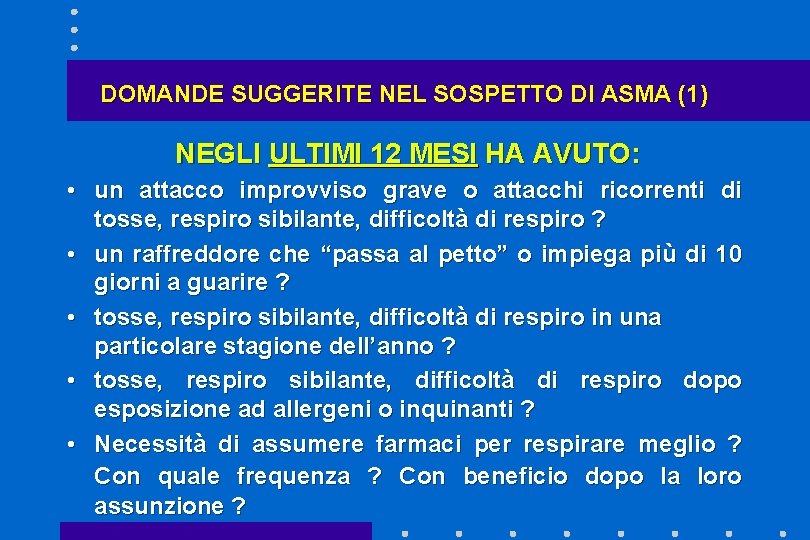 DOMANDE SUGGERITE NEL SOSPETTO DI ASMA (1)

NEGLI ULTIMI 12 MESI HA AVUTO:

• un attacco improvviso grave o attacchi ricorrenti di tosse, respiro sibilante, difficoltà di respiro ?

• un raffreddore che “passa al petto” o impiega più di 10 giorni a guarire ?

• tosse, respiro sibilante, difficoltà di respiro in una particolare stagione dell’anno ?

• tosse, respiro sibilante, difficoltà di respiro dopo esposizione ad allergeni o inquinanti ?

• Necessità di assumere farmaci per respirare meglio ? Con quale frequenza ? Con beneficio dopo la loro assunzione ?